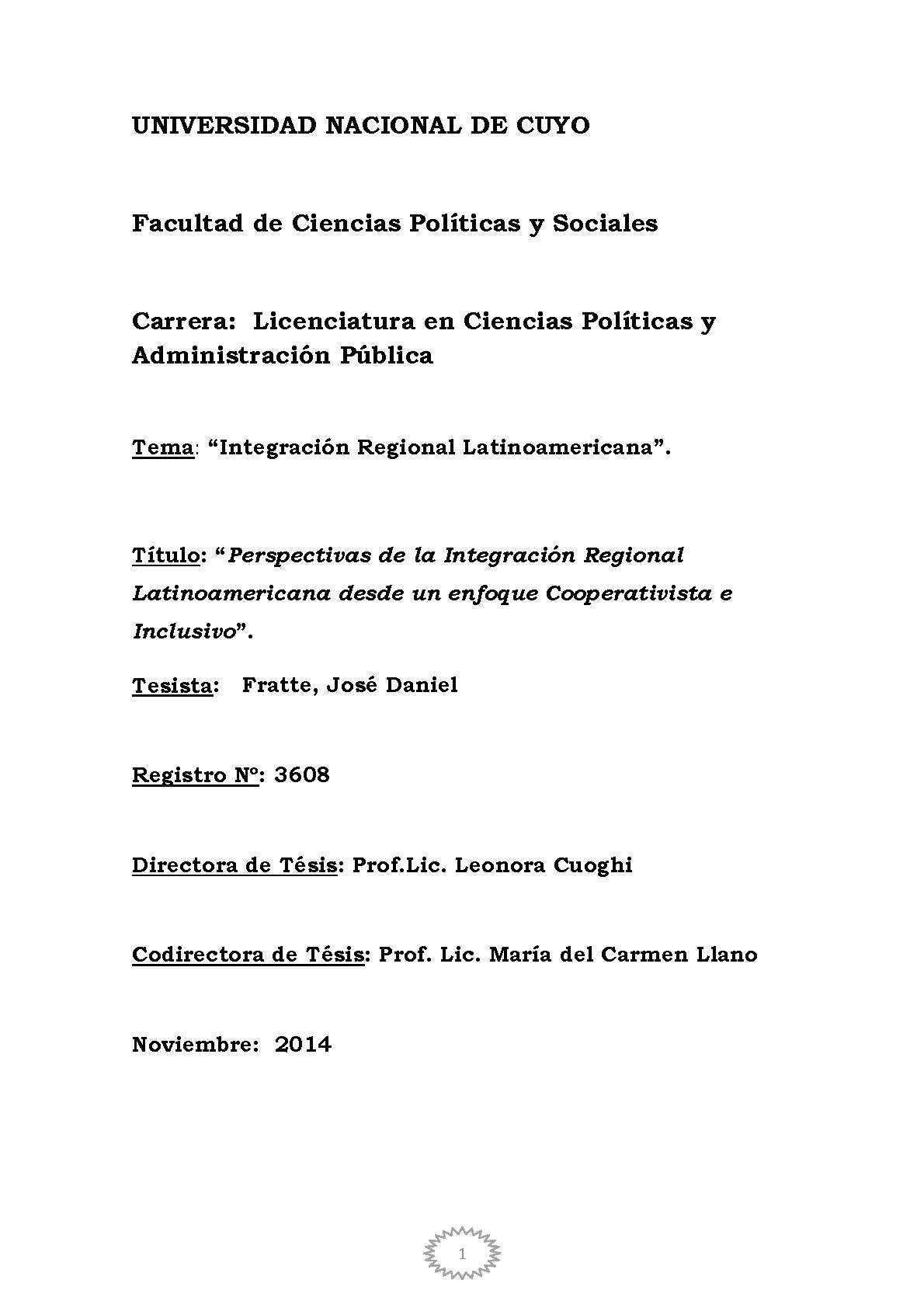 UNIVERSIDAD NACIONAL DE CUYO

Facultad de Ciencias Políticas y Sociales

Carrera: Licenciatura en Ciencias Políticas y Administración Pública

Tema: “Integración Regional Latinoamericana”.

Título: “Perspectivas de la Integración Regional Latinoamericana desde un enfoque Cooperativista e Inclusivo”.

Tesista: Fratte, José Daniel

Registro Nº: 3608

Directora de Tésis: Prof.Lic. Leonora Cuoghi

Codirectora de Tésis: Prof. Lic. María del Carmen Llano

Noviembre: 2014

1